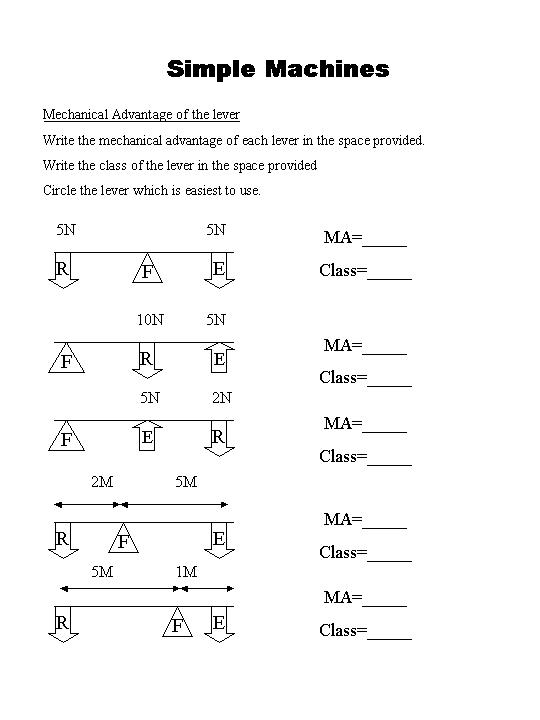 Simple Machines

Mechanical Advantage of the lever

Write the mechanical advantage of each lever in the space provided.

Write the class of the lever in the space provided

Circle the lever which is easiest to use.

5N 5N
R F E
MA=_____
Class=_____

10N 5N
F R E
MA=_____
Class=_____

5N 2N
F E R
MA=_____
Class=_____

2M 5M
R F E
MA=_____
Class=_____

5M 1M
R F E
MA=_____
Class=_____